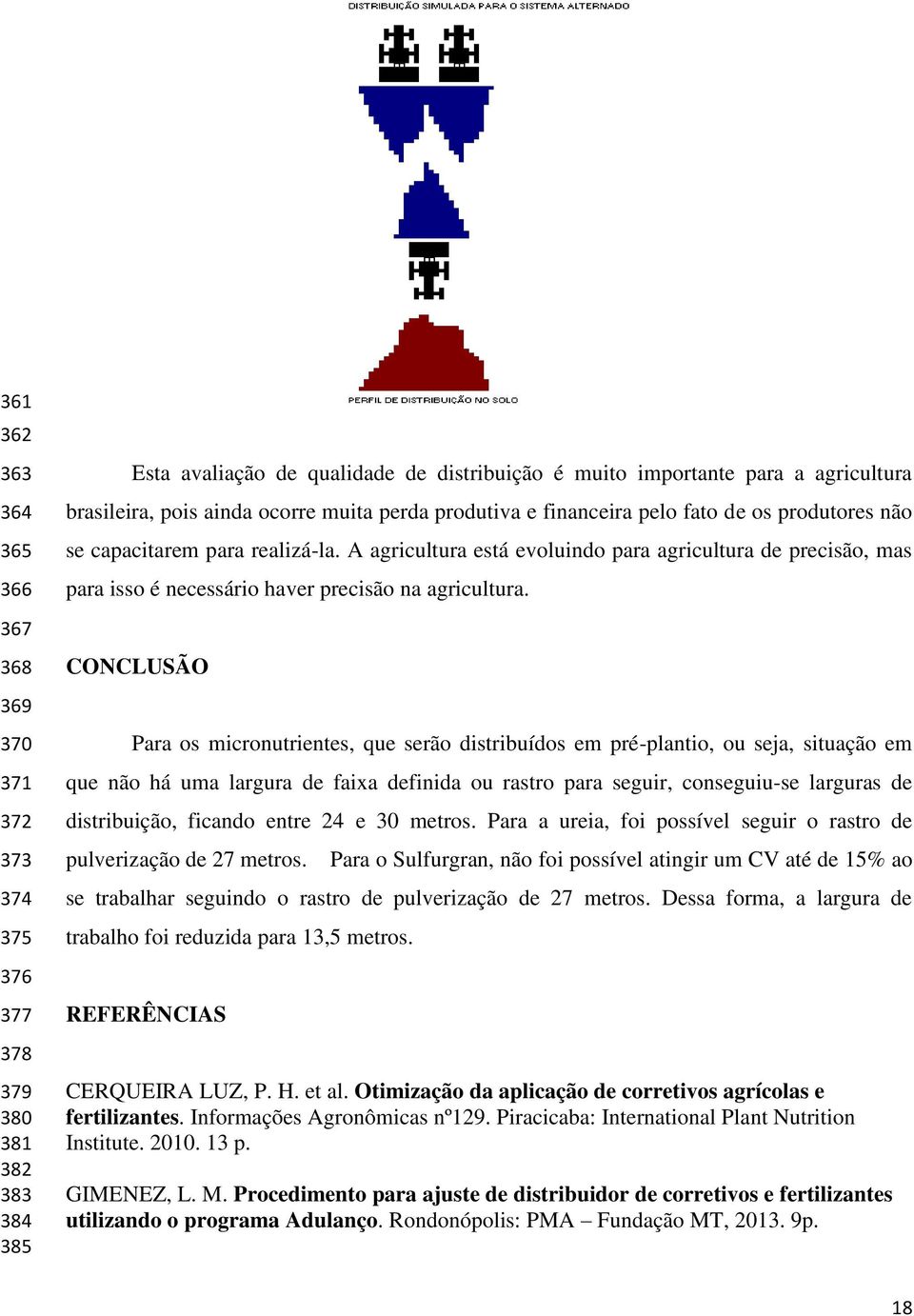 DISTRIBUIÇÃO SIMULADA PARA O SISTEMA ALTERNADO

PERFIL DE DISTRIBUIÇÃO NO SOLO

361
362
363 Esta avaliação de qualidade de distribuição é muito importante para a agricultura
364 brasileira, pois ainda ocorre muita perda produtiva e financeira pelo fato de os produtores não
365 se capacitarem para realizá-la. A agricultura está evoluindo para agricultura de precisão, mas
366 para isso é necessário haver precisão na agricultura.
367
368 CONCLUSÃO
369
370 Para os micronutrientes, que serão distribuídos em pré-plantio, ou seja, situação em
371 que não há uma largura de faixa definida ou rastro para seguir, conseguiu-se larguras de
372 distribuição, ficando entre 24 e 30 metros. Para a ureia, foi possível seguir o rastro de
373 pulverização de 27 metros. Para o Sulfurgran, não foi possível atingir um CV até de 15% ao
374 se trabalhar seguindo o rastro de pulverização de 27 metros. Dessa forma, a largura de
375 trabalho foi reduzida para 13,5 metros.
376
377 REFERÊNCIAS
378
379 CERQUEIRA LUZ, P. H. et al. Otimização da aplicação de corretivos agrícolas e
380 fertilizantes. Informações Agronômicas nº129. Piracicaba: International Plant Nutrition
381 Institute. 2010. 13 p.
382
383 GIMENEZ, L. M. Procedimento para ajuste de distribuidor de corretivos e fertilizantes
384 utilizando o programa Adulanço. Rondonópolis: PMA – Fundação MT, 2013. 9p.
385

18